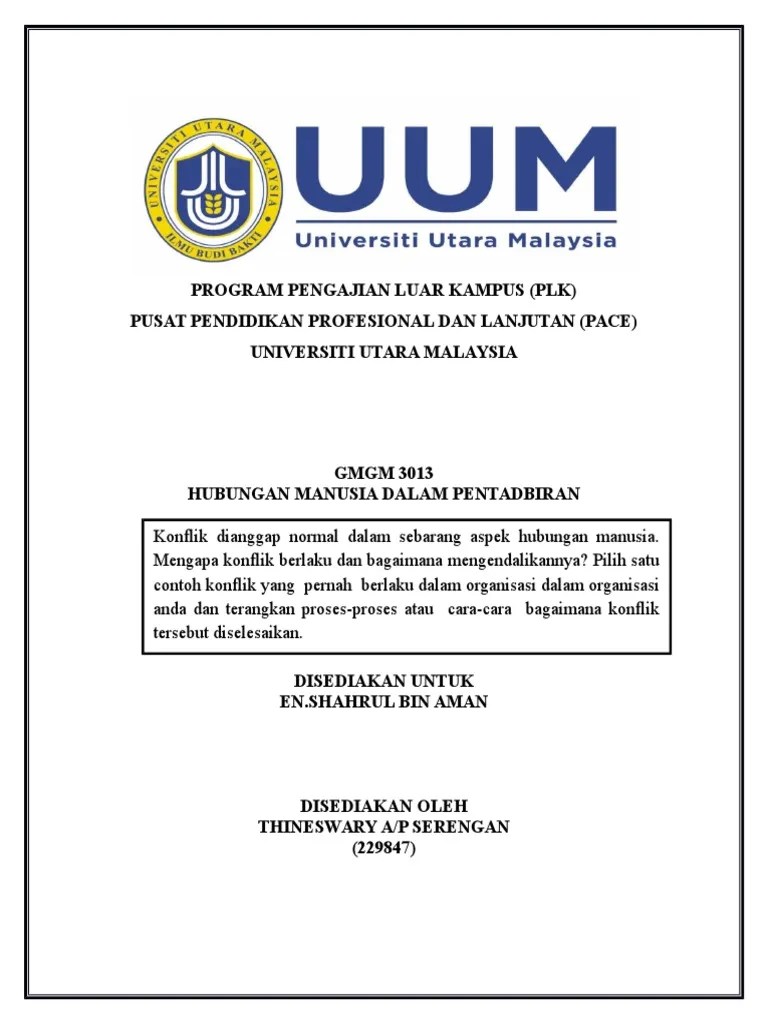 UNIVERSITI UTARA MALAYSIA
ILMU BUDI BAKTI

UUM
Universiti Utara Malaysia

PROGRAM PENGAJIAN LUAR KAMPUS (PLK)
PUSAT PENDIDIKAN PROFESIONAL DAN LANJUTAN (PACE)
UNIVERSITI UTARA MALAYSIA

GMGM 3013
HUBUNGAN MANUSIA DALAM PENTADBIRAN

Konflik dianggap normal dalam sebarang aspek hubungan manusia. Mengapa konflik berlaku dan bagaimana mengendalikannya? Pilih satu contoh konflik yang pernah berlaku dalam organisasi dalam organisasi anda dan terangkan proses-proses atau cara-cara bagaimana konflik tersebut diselesaikan.

DISEDIAKAN UNTUK
EN.SHAHRUL BIN AMAN

DISEDIAKAN OLEH
THINESWARY A/P SERENGAN
(229847)